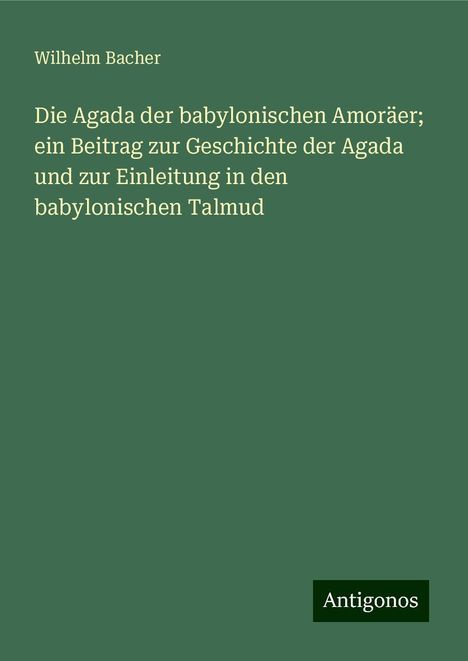 Wilhelm Bacher

Die Agada der babylonischen Amoräer; ein Beitrag zur Geschichte der Agada und zur Einleitung in den babylonischen Talmud

Antigonos